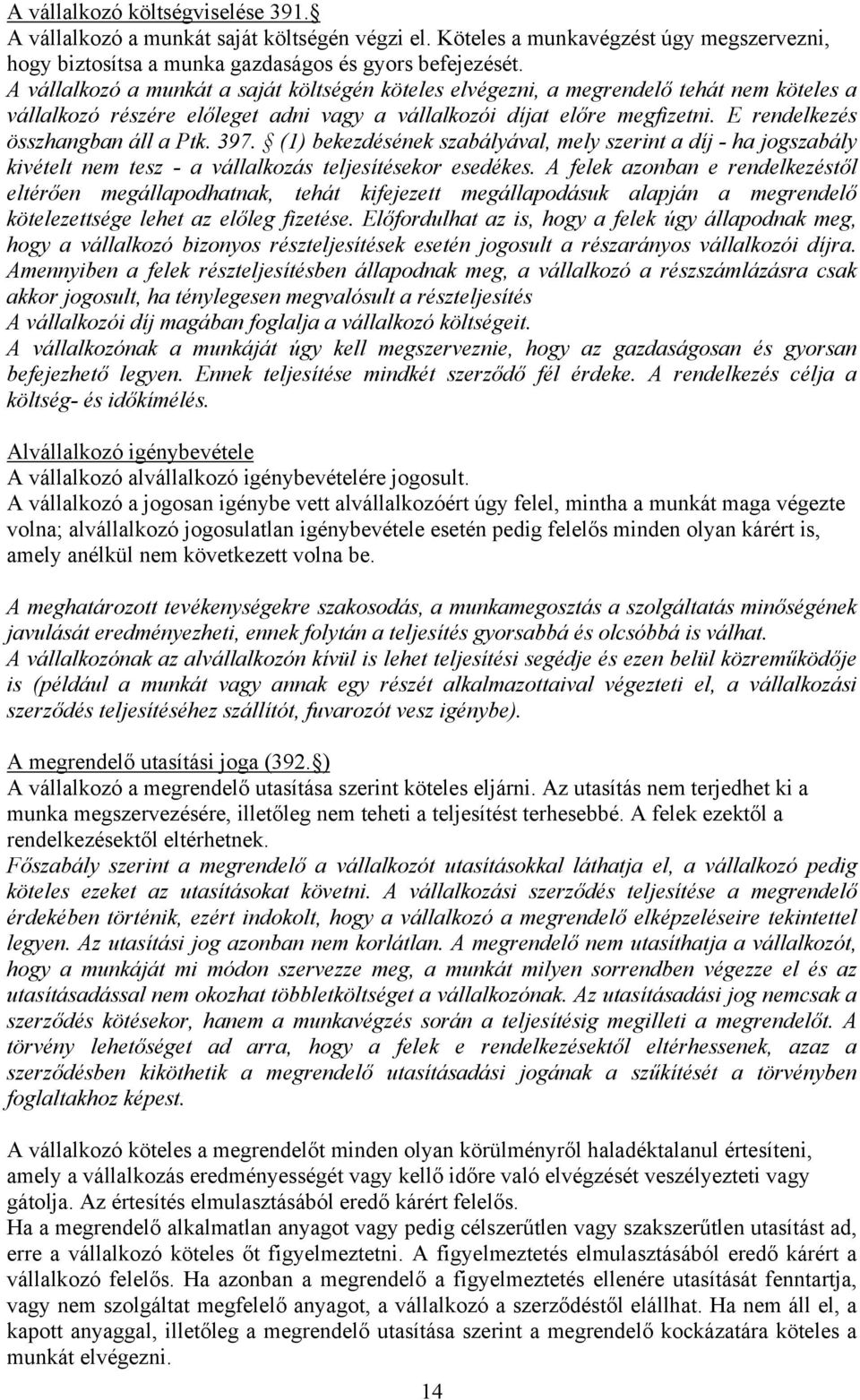 A vállalkozó költségviselése 391.§
A vállalkozó a munkát saját költségén végzi el. Köteles a munkavégzést úgy megszervezni, hogy biztosítsa a munka gazdaságos és gyors befejezését.
A vállalkozó a munkát a saját költségén köteles elvégezni, a megrendelő tehát nem köteles a vállalkozó részére előleget adni vagy a vállalkozói díjat előre megfizetni. E rendelkezés összhangban áll a Ptk. 397. § (1) bekezdésének szabályával, mely szerint a díj - ha jogszabály kivételt nem tesz - a vállalkozás teljesítésekor esedékes. A felek azonban e rendelkezéstől eltérően megállapodhatnak, tehát kifejezett megállapodásuk alapján a megrendelő kötelezettsége lehet az előleg fizetése. Előfordulhat az is, hogy a felek úgy állapodnak meg, hogy a vállalkozó bizonyos részteljesítések esetén jogosult a részarányos vállalkozói díjra. Amennyiben a felek részteljesítésben állapodnak meg, a vállalkozó a részszámlázásra csak akkor jogosult, ha ténylegesen megvalósult a részteljesítés
A vállalkozói díj magában foglalja a vállalkozó költségeit.
A vállalkozónak a munkáját úgy kell megszerveznie, hogy az gazdaságosan és gyorsan befejezhető legyen. Ennek teljesítése mindkét szerződő fél érdeke. A rendelkezés célja a költség- és időkímélés.

Alvállalkozó igénybevétele
A vállalkozó alvállalkozó igénybevételére jogosult.
A vállalkozó a jogosan igénybe vett alvállalkozóért úgy felel, mintha a munkát maga végezte volna; alvállalkozó jogosulatlan igénybevétele esetén pedig felelős minden olyan kárért is, amely anélkül nem következett volna be.

A meghatározott tevékenységekre szakosodás, a munkamegosztás a szolgáltatás minőségének javulását eredményezheti, ennek folytán a teljesítés gyorsabbá és olcsóbbá is válhat.
A vállalkozónak az alvállalkozón kívül is lehet teljesítési segédje és ezen belül közreműködője is (például a munkát vagy annak egy részét alkalmazottaival végezteti el, a vállalkozási szerződés teljesítéséhez szállítót, fuvarozót vesz igénybe).

A megrendelő utasítási joga (392.§)
A vállalkozó a megrendelő utasítása szerint köteles eljárni. Az utasítás nem terjedhet ki a munka megszervezésére, illetőleg nem teheti a teljesítést terhesebbé. A felek ezektől a rendelkezésektől eltérhetnek.
Főszabály szerint a megrendelő a vállalkozót utasításokkal láthatja el, a vállalkozó pedig köteles ezeket az utasításokat követni. A vállalkozási szerződés teljesítése a megrendelő érdekében történik, ezért indokolt, hogy a vállalkozó a megrendelő elképzeléseire tekintettel legyen. Az utasítási jog azonban nem korlátlan. A megrendelő nem utasíthatja a vállalkozót, hogy a munkáját mi módon szervezze meg, a munkát milyen sorrendben végezze el és az utasításadással nem okozhat többletköltséget a vállalkozónak. Az utasításadási jog nemcsak a szerződés kötésekor, hanem a munkavégzés során a teljesítésig megilleti a megrendelőt. A törvény lehetőséget ad arra, hogy a felek e rendelkezésektől eltérhessenek, azaz a szerződésben kiköthetik a megrendelő utasításadási jogának a szűkítését a törvényben foglaltakhoz képest.

A vállalkozó köteles a megrendelőt minden olyan körülményről haladéktalanul értesíteni, amely a vállalkozás eredményességét vagy kellő időre való elvégzését veszélyezteti vagy gátolja. Az értesítés elmulasztásából eredő kárért felelős.
Ha a megrendelő alkalmatlan anyagot vagy pedig célszerűtlen vagy szakszerűtlen utasítást ad, erre a vállalkozó köteles őt figyelmeztetni. A figyelmeztetés elmulasztásából eredő kárért a vállalkozó felelős. Ha azonban a megrendelő a figyelmeztetés ellenére utasítását fenntartja, vagy nem szolgáltat megfelelő anyagot, a vállalkozó a szerződéstől elállhat. Ha nem áll el, a kapott anyaggal, illetőleg a megrendelő utasítása szerint a megrendelő kockázatára köteles a munkát elvégezni.

14